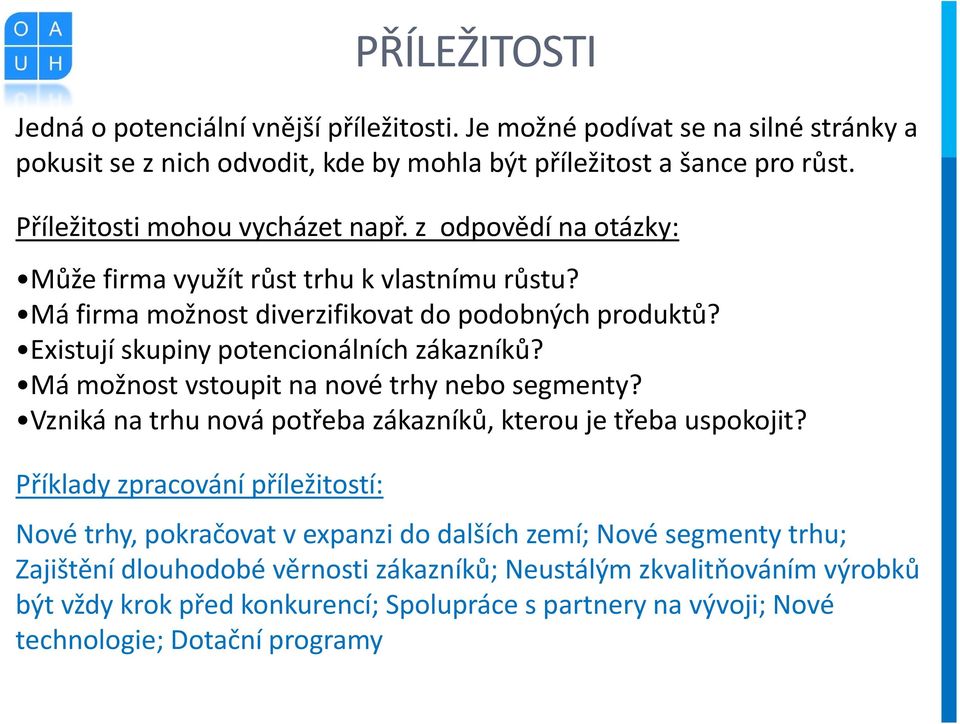 O A
U H

PŘÍLEŽITOSTI

Jedná o potenciální vnější příležitosti. Je možné podívat se na silné stránky a pokusit se z nich odvodit, kde by mohla být příležitost a šance pro růst.

Příležitosti mohou vycházet např. z odpovědí na otázky:

•Může firma využít růst trhu k vlastnímu růstu?
•Má firma možnost diverzifikovat do podobných produktů?
•Existují skupiny potencionálních zákazníků?
•Má možnost vstoupit na nové trhy nebo segmenty?
•Vzniká na trhu nová potřeba zákazníků, kterou je třeba uspokojit?

Příklady zpracování příležitostí:

Nové trhy, pokračovat v expanzi do dalších zemí; Nové segmenty trhu; Zajištění dlouhodobé věrnosti zákazníků; Neustálým zkvalitňováním výrobků být vždy krok před konkurencí; Spolupráce s partnery na vývoji; Nové technologie; Dotační programy